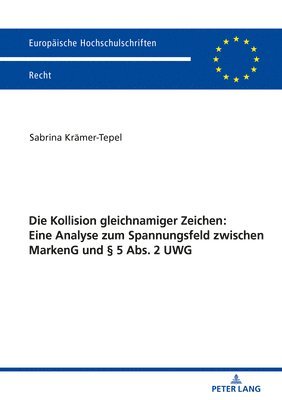 Europäische Hochschulschriften

Recht

Sabrina Krämer-Tepel

Die Kollision gleichnamiger Zeichen: Eine Analyse zum Spannungsfeld zwischen MarkenG und § 5 Abs. 2 UWG

PETER LANG